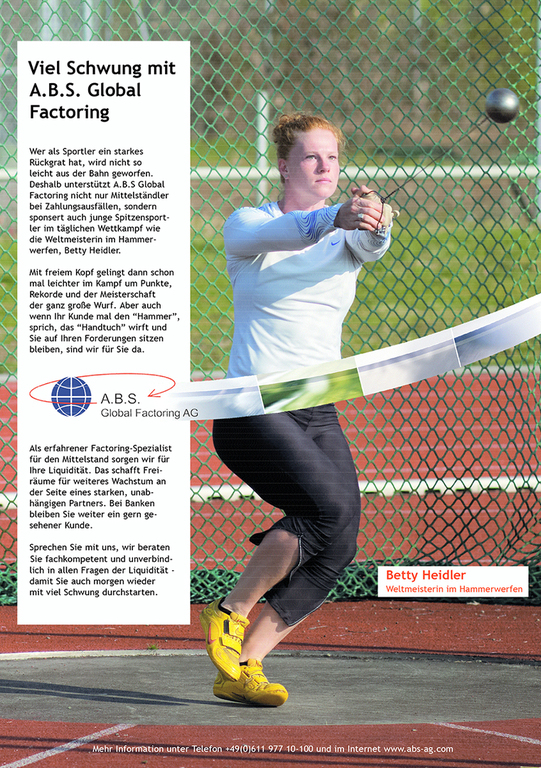 Viel Schwung mit A.B.S. Global Factoring

Wer als Sportler ein starkes Rückgrat hat, wird nicht so leicht aus der Bahn geworfen. Deshalb unterstützt A.B.S Global Factoring nicht nur Mittelständler bei Zahlungsausfällen, sondern sponsert auch junge Spitzensportler im täglichen Wettkampf wie die Weltmeisterin im Hammerwerfen, Betty Heidler.

Mit freiem Kopf gelingt dann schon mal leichter im Kampf um Punkte, Rekorde und der Meisterschaft der ganz große Wurf. Aber auch wenn Ihr Kunde mal den "Hammer", sprich, das "Handtuch" wirft und Sie auf Ihren Forderungen sitzen bleiben, sind wir für Sie da.

A.B.S.
Global Factoring AG

Als erfahrener Factoring-Spezialist für den Mittelstand sorgen wir für Ihre Liquidität. Das schafft Freiräume für weiteres Wachstum an der Seite eines starken, unabhängigen Partners. Bei Banken bleiben Sie weiter ein gern gesehener Kunde.

Sprechen Sie mit uns, wir beraten Sie fachkompetent und unverbindlich in allen Fragen der Liquidität - damit Sie auch morgen wieder mit viel Schwung durchstarten.

Betty Heidler
Weltmeisterin im Hammerwerfen

Mehr Information unter Telefon +49(0)611 977 10-100 und im Internet www.abs-ag.com